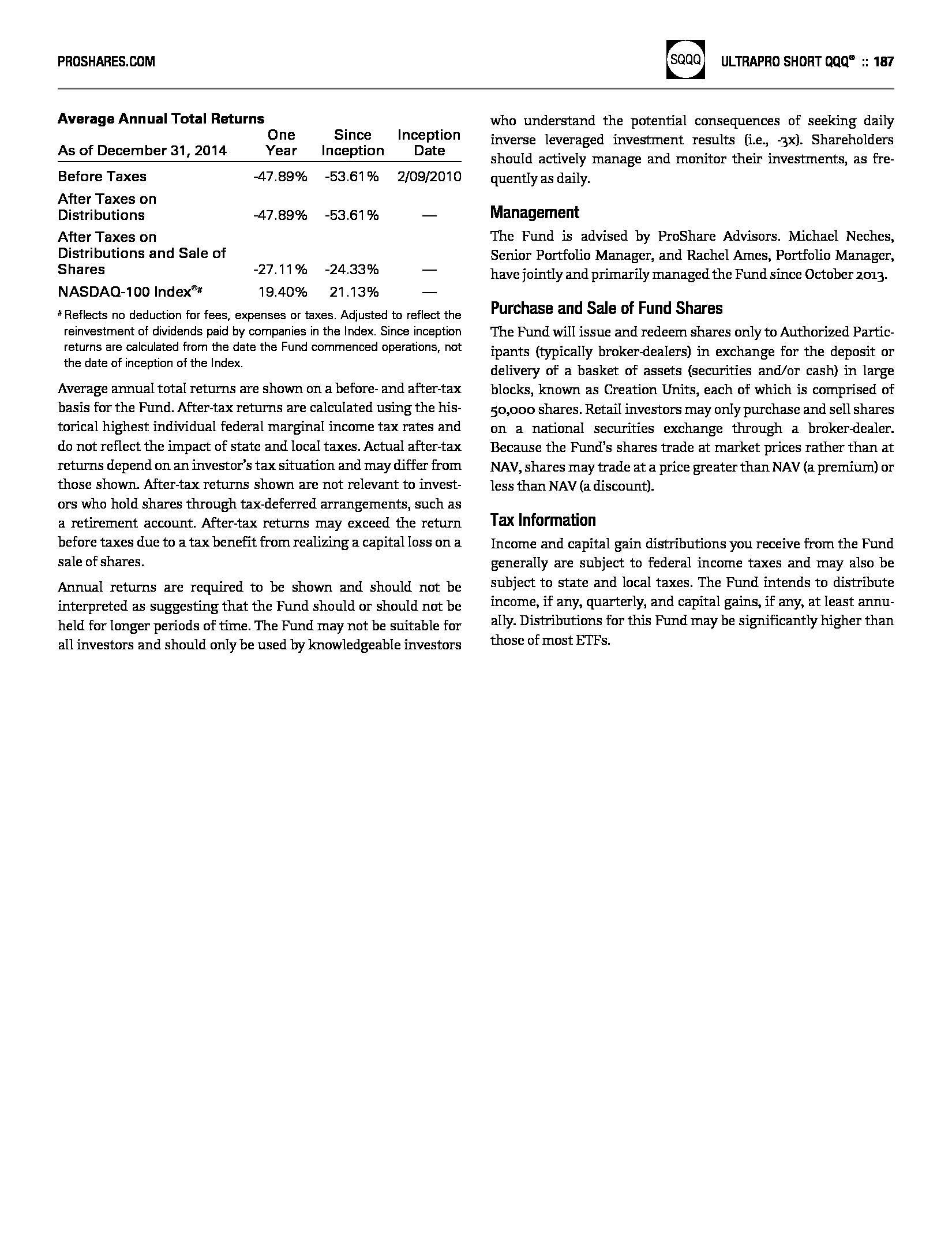 PROSHARES.COM

SQQQ ULTRAPRO SHORT QQQ® :: 187

Average Annual Total Returns

| As of December 31, 2014 | One Year | Since Inception | Inception Date |
|---|---|---|---|
| Before Taxes | -47.89% | -53.61% | 2/09/2010 |
| After Taxes on Distributions | -47.89% | -53.61% | — |
| After Taxes on Distributions and Sale of Shares | -27.11% | -24.33% | — |
| NASDAQ-100 Index®# | 19.40% | 21.13% | — |

# Reflects no deduction for fees, expenses or taxes. Adjusted to reflect the reinvestment of dividends paid by companies in the Index. Since inception returns are calculated from the date the Fund commenced operations, not the date of inception of the Index.

Average annual total returns are shown on a before- and after-tax basis for the Fund. After-tax returns are calculated using the historical highest individual federal marginal income tax rates and do not reflect the impact of state and local taxes. Actual after-tax returns depend on an investor's tax situation and may differ from those shown. After-tax returns shown are not relevant to investors who hold shares through tax-deferred arrangements, such as a retirement account. After-tax returns may exceed the return before taxes due to a tax benefit from realizing a capital loss on a sale of shares.

Annual returns are required to be shown and should not be interpreted as suggesting that the Fund should or should not be held for longer periods of time. The Fund may not be suitable for all investors and should only be used by knowledgeable investors who understand the potential consequences of seeking daily inverse leveraged investment results (i.e., -3x). Shareholders should actively manage and monitor their investments, as frequently as daily.

Management

The Fund is advised by ProShare Advisors. Michael Neches, Senior Portfolio Manager, and Rachel Ames, Portfolio Manager, have jointly and primarily managed the Fund since October 2013.

Purchase and Sale of Fund Shares

The Fund will issue and redeem shares only to Authorized Participants (typically broker-dealers) in exchange for the deposit or delivery of a basket of assets (securities and/or cash) in large blocks, known as Creation Units, each of which is comprised of 50,000 shares. Retail investors may only purchase and sell shares on a national securities exchange through a broker-dealer. Because the Fund's shares trade at market prices rather than at NAV, shares may trade at a price greater than NAV (a premium) or less than NAV (a discount).

Tax Information

Income and capital gain distributions you receive from the Fund generally are subject to federal income taxes and may also be subject to state and local taxes. The Fund intends to distribute income, if any, quarterly, and capital gains, if any, at least annually. Distributions for this Fund may be significantly higher than those of most ETFs.